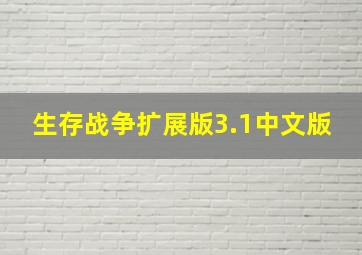 生存战争扩展版3.1中文版